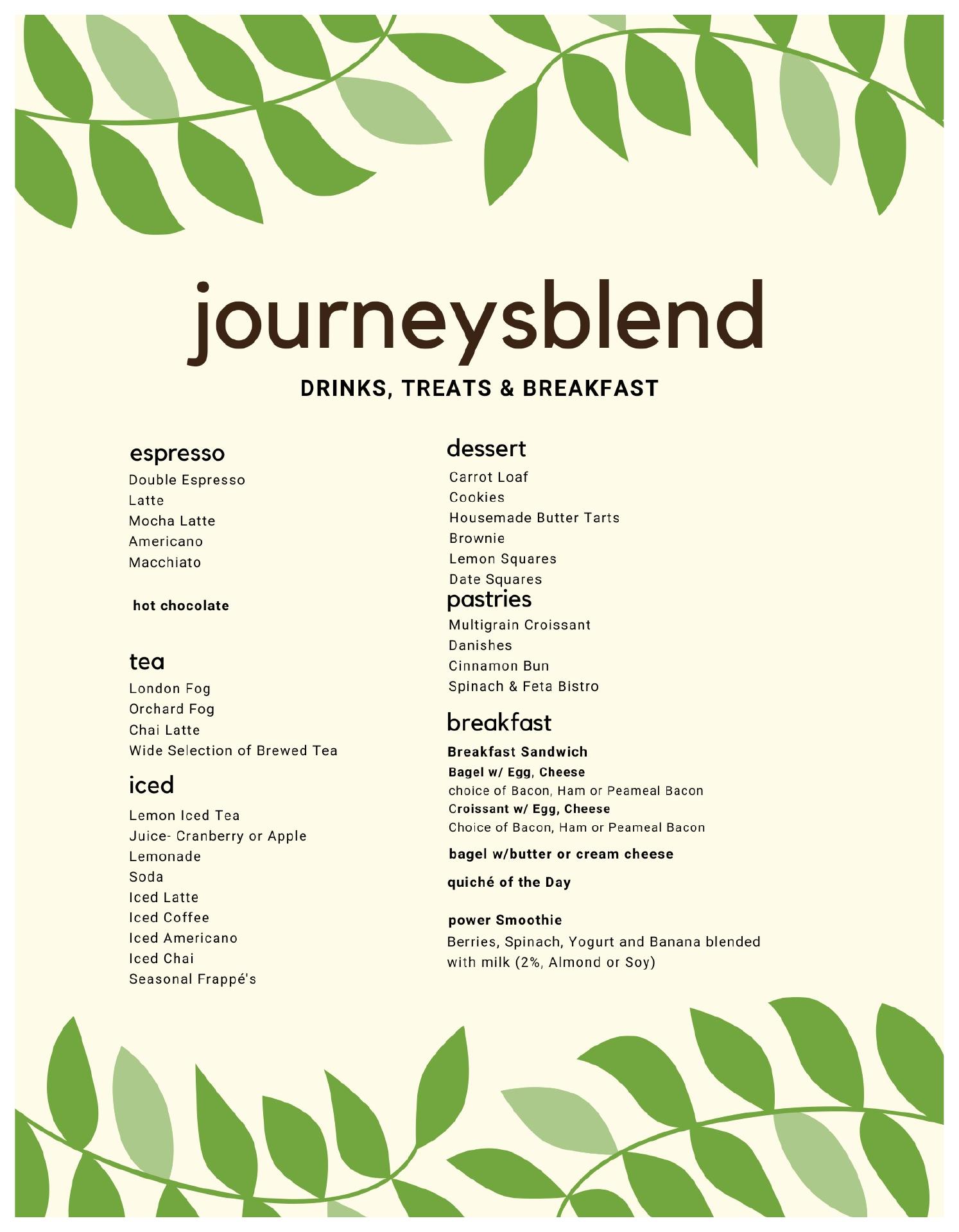 journeysblend

DRINKS, TREATS & BREAKFAST

espresso

Double Espresso
Latte
Mocha Latte
Americano
Macchiato

hot chocolate

tea

London Fog
Orchard Fog
Chai Latte
Wide Selection of Brewed Tea

iced

Lemon Iced Tea
Juice- Cranberry or Apple
Lemonade
Soda
Iced Latte
Iced Coffee
Iced Americano
Iced Chai
Seasonal Frappé's

dessert

Carrot Loaf
Cookies
Housemade Butter Tarts
Brownie
Lemon Squares
Date Squares

pastries

Multigrain Croissant
Danishes
Cinnamon Bun
Spinach & Feta Bistro

breakfast

Breakfast Sandwich
Bagel w/ Egg, Cheese
choice of Bacon, Ham or Peameal Bacon
Croissant w/ Egg, Cheese
Choice of Bacon, Ham or Peameal Bacon

bagel w/butter or cream cheese

quiché of the Day

power Smoothie
Berries, Spinach, Yogurt and Banana blended with milk (2%, Almond or Soy)